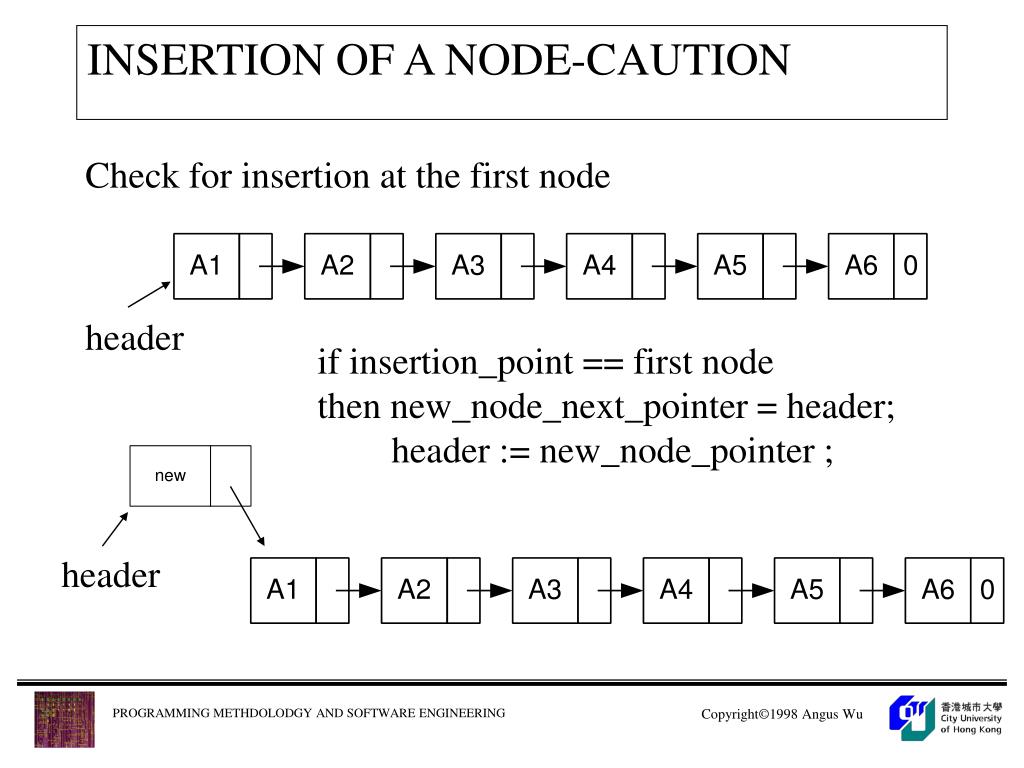 INSERTION OF A NODE-CAUTION

Check for insertion at the first node

A1

A2

A3

A4

A5

A6 0

header

if insertion_point == first node
then new_node_next_pointer = header;
header := new_node_pointer ;

new

header

A1

A2

A3

A4

A5

A6 0

PROGRAMMING METHDOLODGY AND SOFTWARE ENGINEERING

Copyright©1998 Angus Wu

香港城市大學 City University of Hong Kong